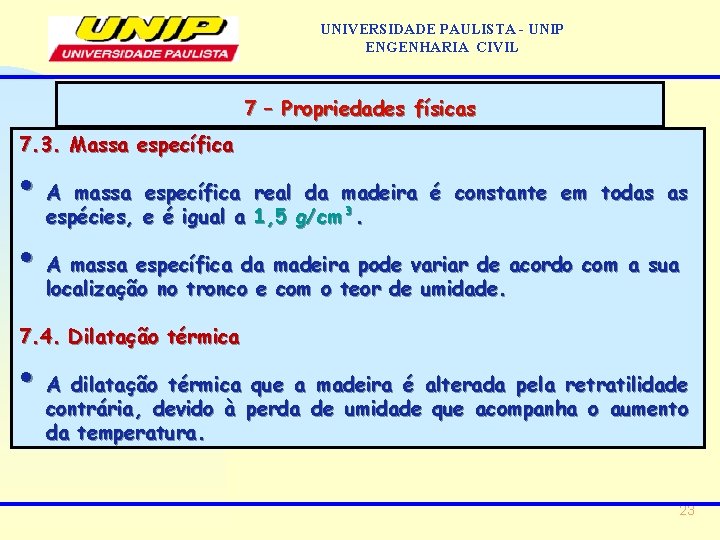 UNIP
UNIVERSIDADE PAULISTA

UNIVERSIDADE PAULISTA - UNIP
ENGENHARIA CIVIL

7 – Propriedades físicas

7.3. Massa específica

• A massa específica real da madeira é constante em todas as espécies, e é igual a 1,5 g/cm³.

• A massa específica da madeira pode variar de acordo com a sua localização no tronco e com o teor de umidade.

7.4. Dilatação térmica

• A dilatação térmica que a madeira é alterada pela retratilidade contrária, devido à perda de umidade que acompanha o aumento da temperatura.

23